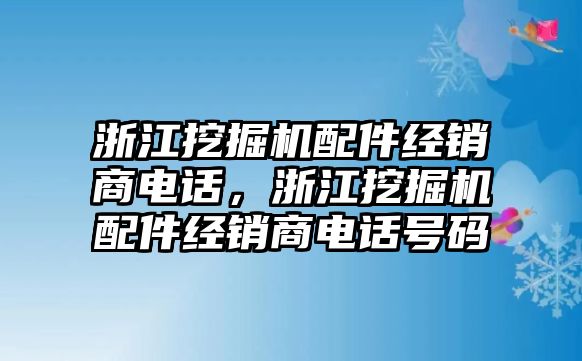 浙江挖掘机配件经销商电话，浙江挖掘机配件经销商电话号码